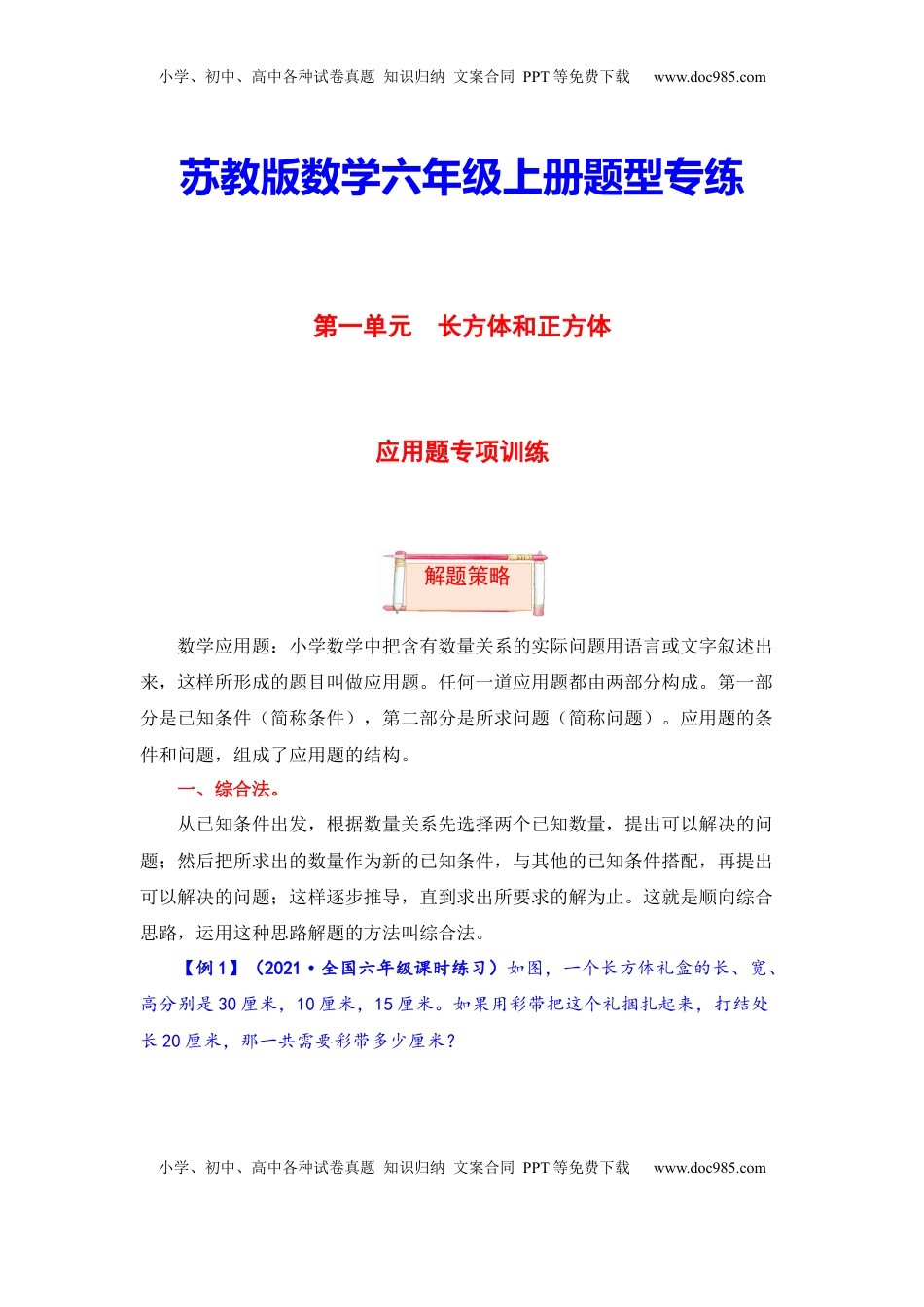 小学、初中、高中各种试卷真题 知识归纳 文案合同 PPT 等免费下载 www.doc985.com

苏教版数学六年级上册题型专练

第一单元 长方体和正方体

应用题专项训练

解题策略

数学应用题：小学数学中把含有数量关系的实际问题用语言或文字叙述出来，这样所形成的题目叫做应用题。任何一道应用题都由两部分构成。第一部分是已知条件（简称条件），第二部分是所求问题（简称问题）。应用题的条件和问题，组成了应用题的结构。

一、综合法。

从已知条件出发，根据数量关系先选择两个已知数量，提出可以解决的问题；然后把所求出的数量作为新的已知条件，与其他的已知条件搭配，再提出可以解决的问题；这样逐步推导，直到求出所要求的解为止。这就是顺向综合思路，运用这种思路解题的方法叫综合法。

【例 1】（2021·全国六年级课时练习）如图，一个长方体礼盒的长、宽、高分别是 30 厘米，10 厘米，15 厘米。如果用彩带把这个礼捆扎起来，打结处长 20 厘米，那一共需要彩带多少厘米？

小学、初中、高中各种试卷真题 知识归纳 文案合同 PPT 等免费下载 www.doc985.com